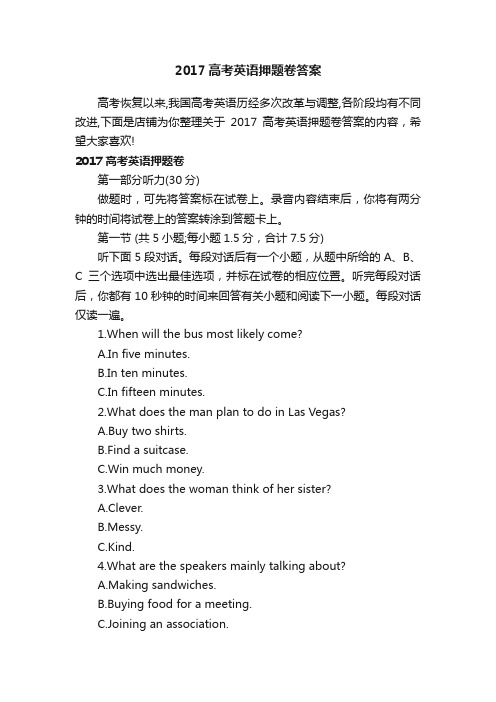 2017 高考英语押题卷答案

高考恢复以来,我国高考英语历经多次改革与调整,各阶段均有不同改进,下面是店铺为你整理关于 2017 高考英语押题卷答案的内容，希望大家喜欢!

2017 高考英语押题卷

第一部分听力(30 分)

做题时，可先将答案标在试卷上。录音内容结束后，你将有两分钟的时间将试卷上的答案转涂到答题卡上。

第一节 (共 5 小题;每小题 1.5 分，合计 7.5 分)

听下面 5 段对话。每段对话后有一个小题，从题中所给的 A、B、C 三个选项中选出最佳选项，并标在试卷的相应位置。听完每段对话后，你都有 10 秒钟的时间来回答有关小题和阅读下一小题。每段对话仅读一遍。

1.When will the bus most likely come?

A.In five minutes.

B.In ten minutes.

C.In fifteen minutes.

2.What does the man plan to do in Las Vegas?

A.Buy two shirts.

B.Find a suitcase.

C.Win much money.

3.What does the woman think of her sister?

A.Clever.

B.Messy.

C.Kind.

4.What are the speakers mainly talking about?

A.Making sandwiches.

B.Buying food for a meeting.

C.Joining an association.